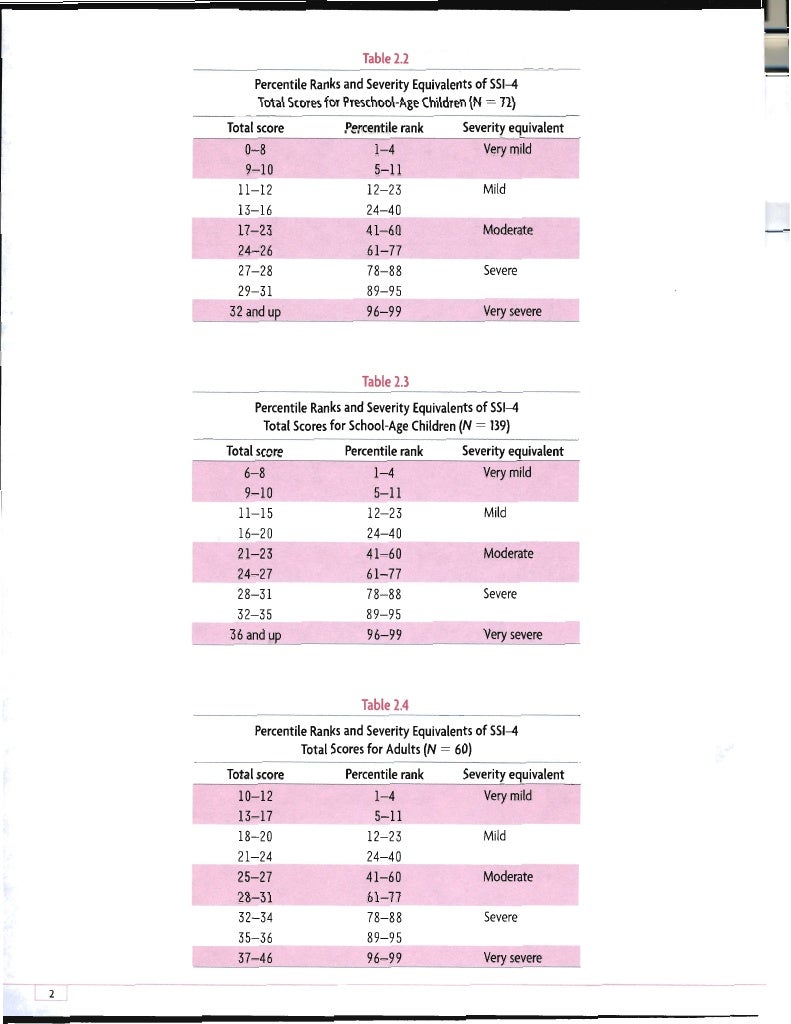 Table 2.2

Percentile Ranks and Severity Equivalents of SSI-4 Total Scores for Preschool-Age Children ($N = 72$)

| Total score | Percentile rank | Severity equivalent |
|---|---|---|
| 0–8 | 1–4 | Very mild |
| 9–10 | 5–11 | |
| 11–12 | 12–23 | Mild |
| 13–16 | 24–40 | |
| 17–23 | 41–60 | Moderate |
| 24–26 | 61–77 | |
| 27–28 | 78–88 | Severe |
| 29–31 | 89–95 | |
| 32 and up | 96–99 | Very severe |

Table 2.3

Percentile Ranks and Severity Equivalents of SSI-4 Total Scores for School-Age Children ($N = 139$)

| Total score | Percentile rank | Severity equivalent |
|---|---|---|
| 6–8 | 1–4 | Very mild |
| 9–10 | 5–11 | |
| 11–15 | 12–23 | Mild |
| 16–20 | 24–40 | |
| 21–23 | 41–60 | Moderate |
| 24–27 | 61–77 | |
| 28–31 | 78–88 | Severe |
| 32–35 | 89–95 | |
| 36 and up | 96–99 | Very severe |

Table 2.4

Percentile Ranks and Severity Equivalents of SSI-4 Total Scores for Adults ($N = 60$)

| Total score | Percentile rank | Severity equivalent |
|---|---|---|
| 10–12 | 1–4 | Very mild |
| 13–17 | 5–11 | |
| 18–20 | 12–23 | Mild |
| 21–24 | 24–40 | |
| 25–27 | 41–60 | Moderate |
| 28–31 | 61–77 | |
| 32–34 | 78–88 | Severe |
| 35–36 | 89–95 | |
| 37–46 | 96–99 | Very severe |

2